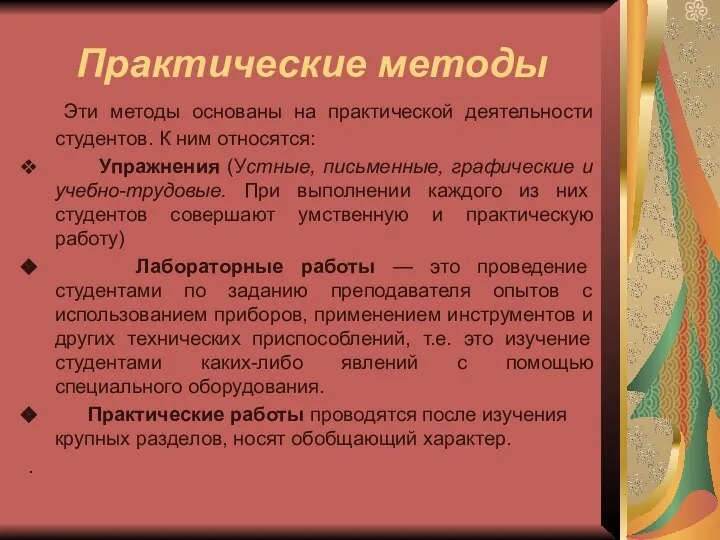 Практические методы

Эти методы основаны на практической деятельности студентов. К ним относятся:

❖ Упражнения (Устные, письменные, графические и учебно-трудовые. При выполнении каждого из них студентов совершают умственную и практическую работу)

◆ Лабораторные работы — это проведение студентами по заданию преподавателя опытов с использованием приборов, применением инструментов и других технических приспособлений, т.е. это изучение студентами каких-либо явлений с помощью специального оборудования.

◆ Практические работы проводятся после изучения крупных разделов, носят обобщающий характер.

.